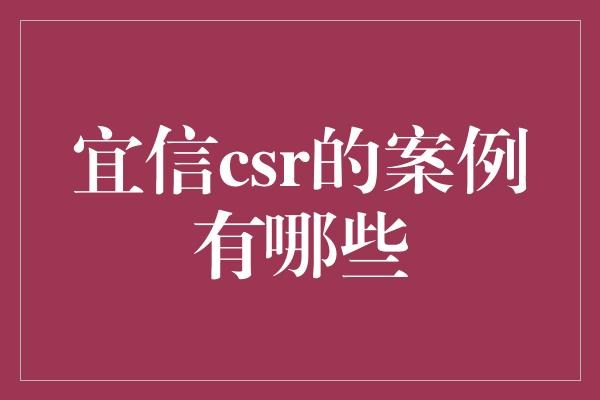 宜信csr的案例有哪些